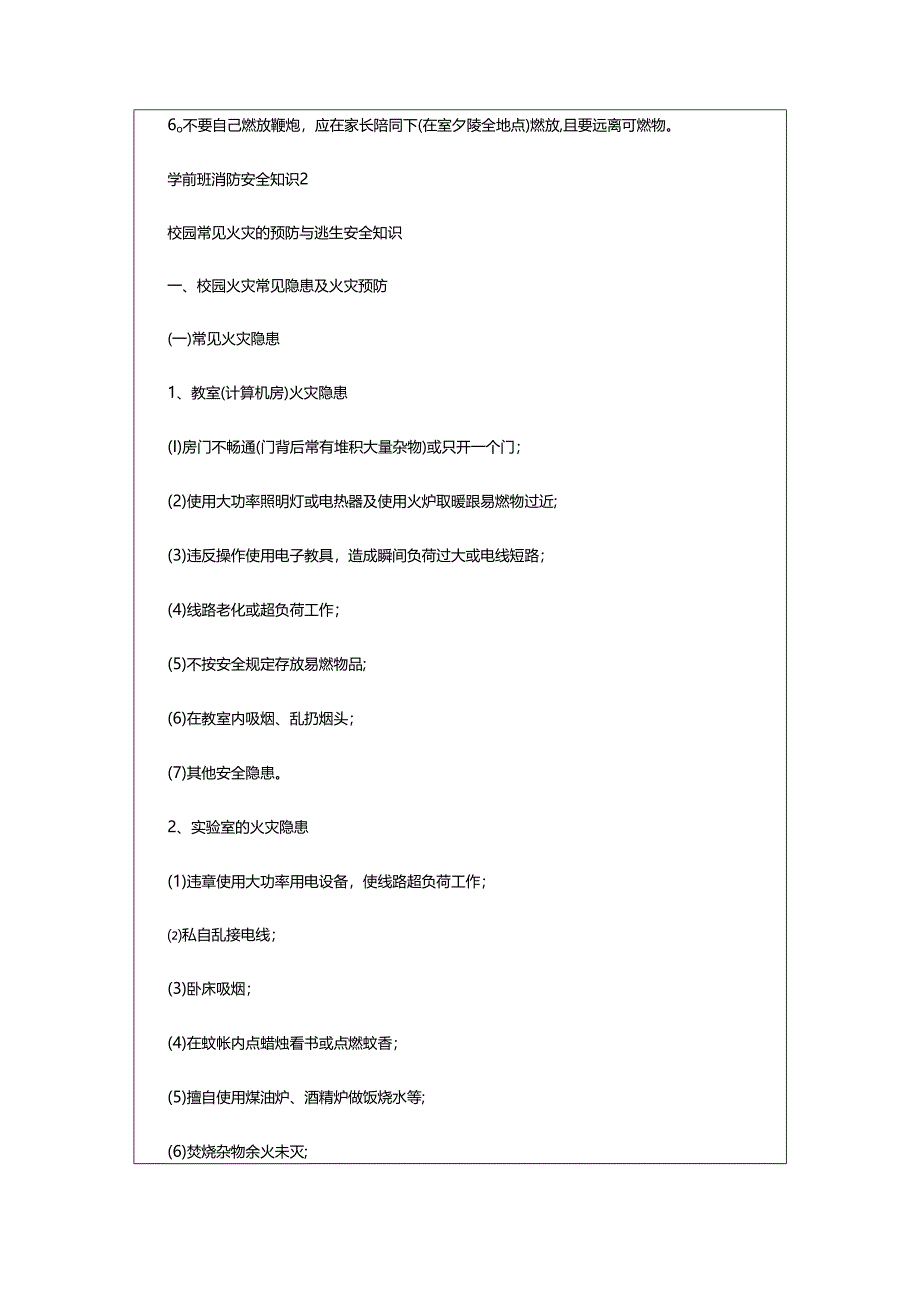 6。不要自己燃放鞭炮，应在家长陪同下(在室夕陵全地点)燃放,且要远离可燃物。

学前班消防安全知识2

校园常见火灾的预防与逃生安全知识

一、校园火灾常见隐患及火灾预防

(一)常见火灾隐患

1、教室(计算机房)火灾隐患

(l)房门不畅通(门背后常有堆积大量杂物)或只开一个门;

(2)使用大功率照明灯或电热器及使用火炉取暖跟易燃物过近;

(3)违反操作使用电子教具，造成瞬间负荷过大或电线短路;

(4)线路老化或超负荷工作;

(5)不按安全规定存放易燃物品;

(6)在教室内吸烟、乱扔烟头;

(7)其他安全隐患。

2、实验室的火灾隐患

(1)违章使用大功率用电设备，使线路超负荷工作;

⑵私自乱接电线;

(3)卧床吸烟;

(4)在蚊帐内点蜡烛看书或点燃蚊香;

(5)擅自使用煤油炉、酒精炉做饭烧水等;

(6)焚烧杂物余火未灭;